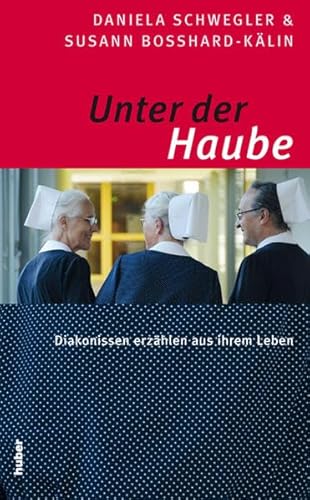 DANIELA SCHWEGLER &
SUSANN BOSSHARD-KÄLIN

Unter der
Haube

Diakonissen erzählen aus ihrem Leben

huber